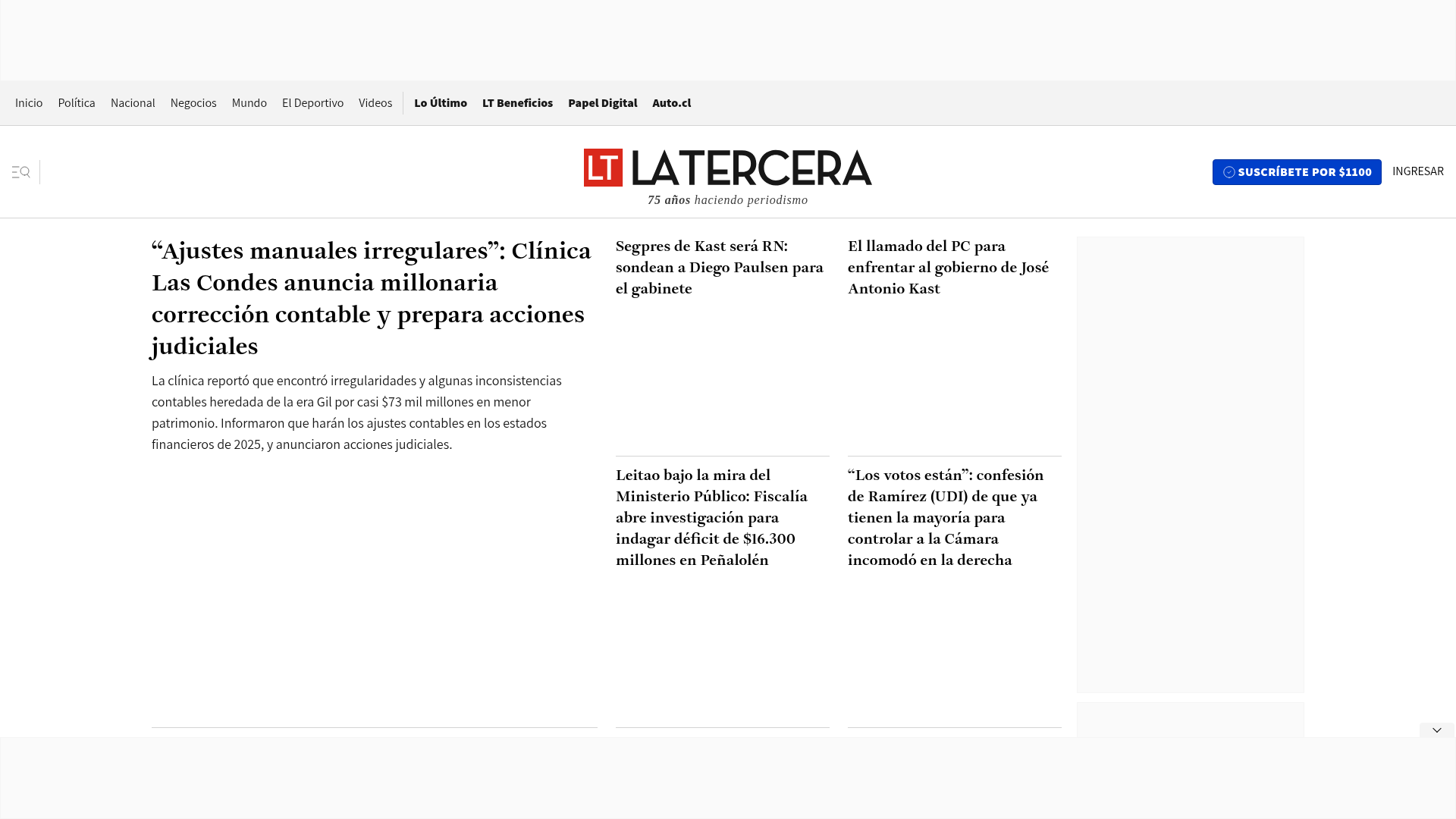 Inicio Política Nacional Negocios Mundo El Deportivo Videos Lo Último LT Beneficios Papel Digital Auto.cl

LT LATERCERA
75 años haciendo periodismo

SUSCRÍBETE POR $1100
INGRESAR

“Ajustes manuales irregulares”: Clínica Las Condes anuncia millonaria corrección contable y prepara acciones judiciales

La clínica reportó que encontró irregularidades y algunas inconsistencias contables heredada de la era Gil por casi $73 mil millones en menor patrimonio. Informaron que harán los ajustes contables en los estados financieros de 2025, y anunciaron acciones judiciales.

Segpres de Kast será RN: sondean a Diego Paulsen para el gabinete

El llamado del PC para enfrentar al gobierno de José Antonio Kast

Leitao bajo la mira del Ministerio Público: Fiscalía abre investigación para indagar déficit de $16.300 millones en Peñalolén

“Los votos están”: confesión de Ramírez (UDI) de que ya tienen la mayoría para controlar a la Cámara incomodó en la derecha